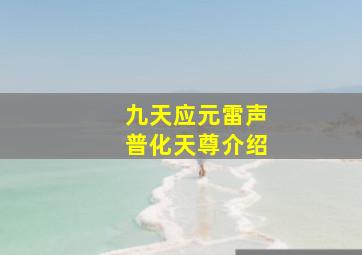 九天应元雷声
普化天尊介绍